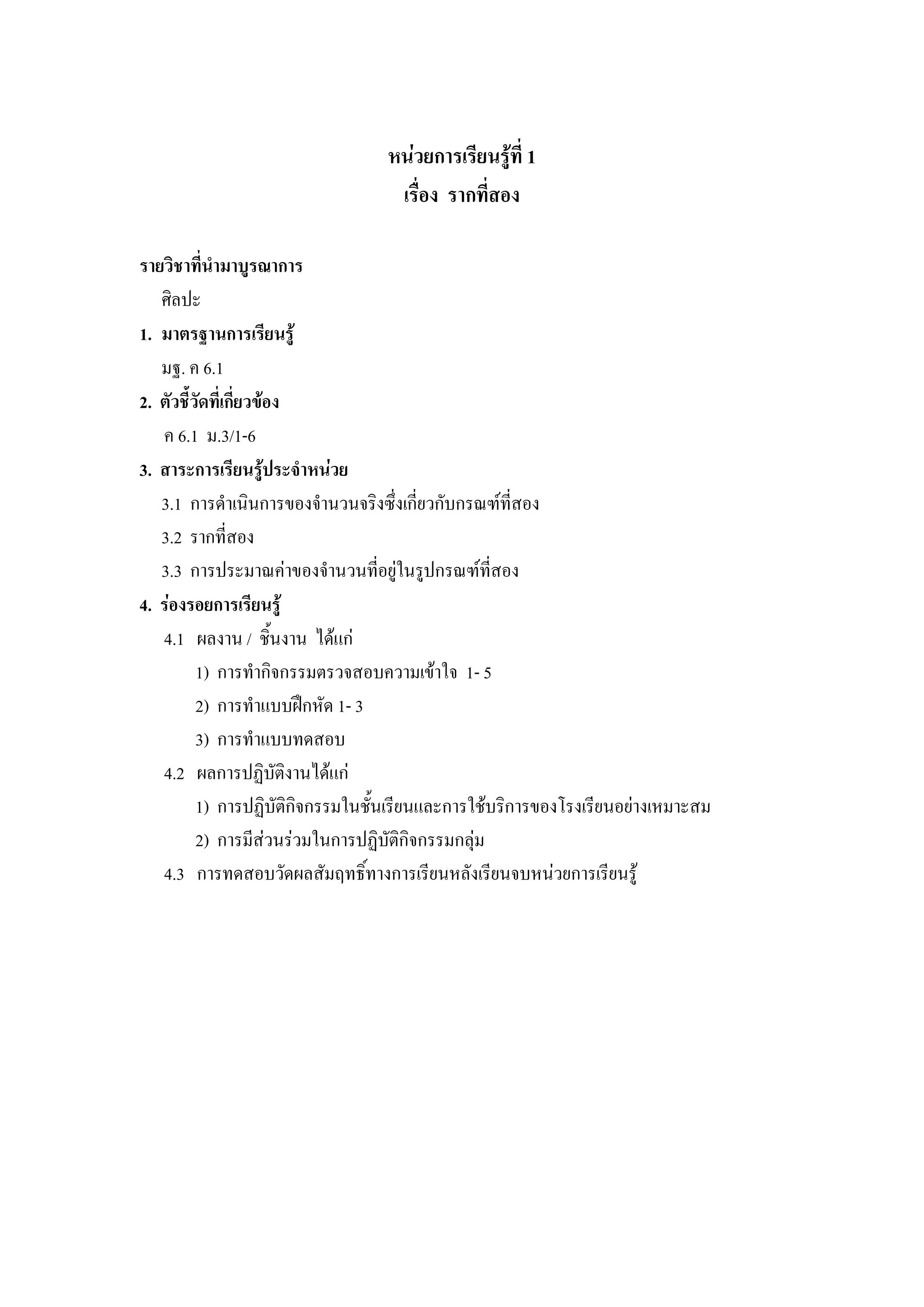 หน่วยการเรียนรู้ที่ 1
เรื่อง รากที่สอง

รายวิชาที่นำมาบูรณาการ

ศิลปะ

1. มาตรฐานการเรียนรู้

มฐ. ค 6.1

2. ตัวชี้วัดที่เกี่ยวข้อง

ค 6.1 ม.3/1-6

3. สาระการเรียนรู้ประจำหน่วย

3.1 การดำเนินการของจำนวนจริงซึ่งเกี่ยวกับกรณฑ์ที่สอง

3.2 รากที่สอง

3.3 การประมาณค่าของจำนวนที่อยู่ในรูปกรณฑ์ที่สอง

4. ร่องรอยการเรียนรู้

4.1 ผลงาน / ชิ้นงาน ได้แก่

1) การทำกิจกรรมตรวจสอบความเข้าใจ 1- 5

2) การทำแบบฝึกหัด 1- 3

3) การทำแบบทดสอบ

4.2 ผลการปฏิบัติงานได้แก่

1) การปฏิบัติกิจกรรมในชั้นเรียนและการใช้บริการของโรงเรียนอย่างเหมาะสม

2) การมีส่วนร่วมในการปฏิบัติกิจกรรมกลุ่ม

4.3 การทดสอบวัดผลสัมฤทธิ์ทางการเรียนหลังเรียนจบหน่วยการเรียนรู้